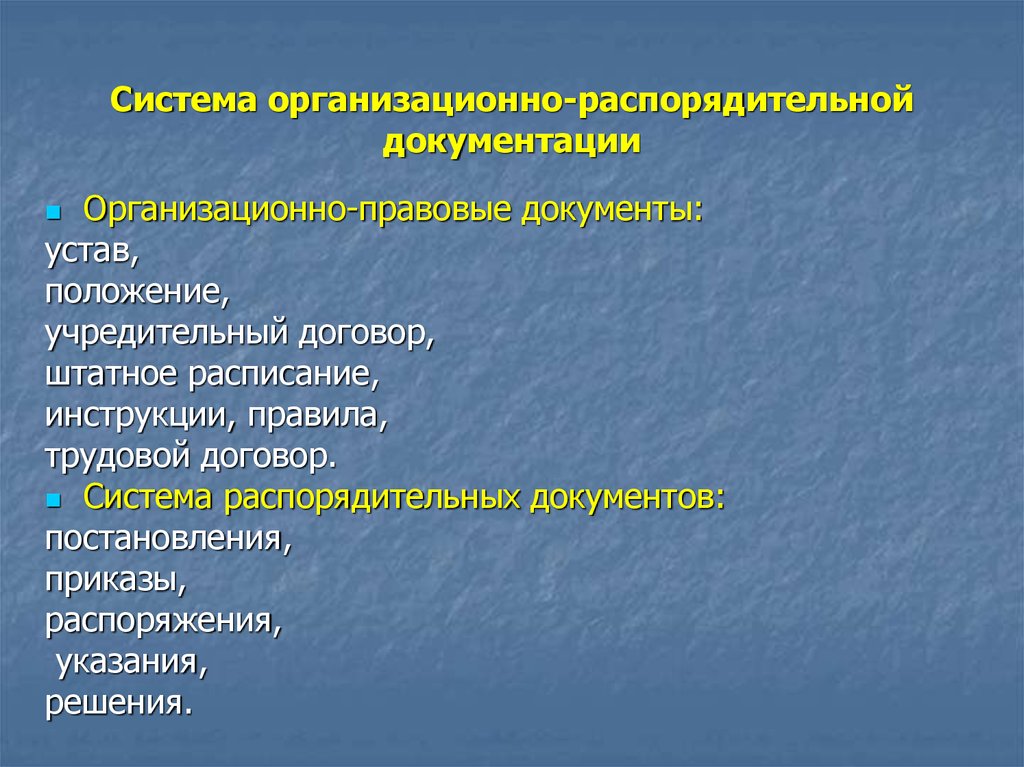 Система организационно-распорядительной документации

Организационно-правовые документы:
устав,
положение,
учредительный договор,
штатное расписание,
инструкции, правила,
трудовой договор.

Система распорядительных документов:
постановления,
приказы,
распоряжения,
указания,
решения.